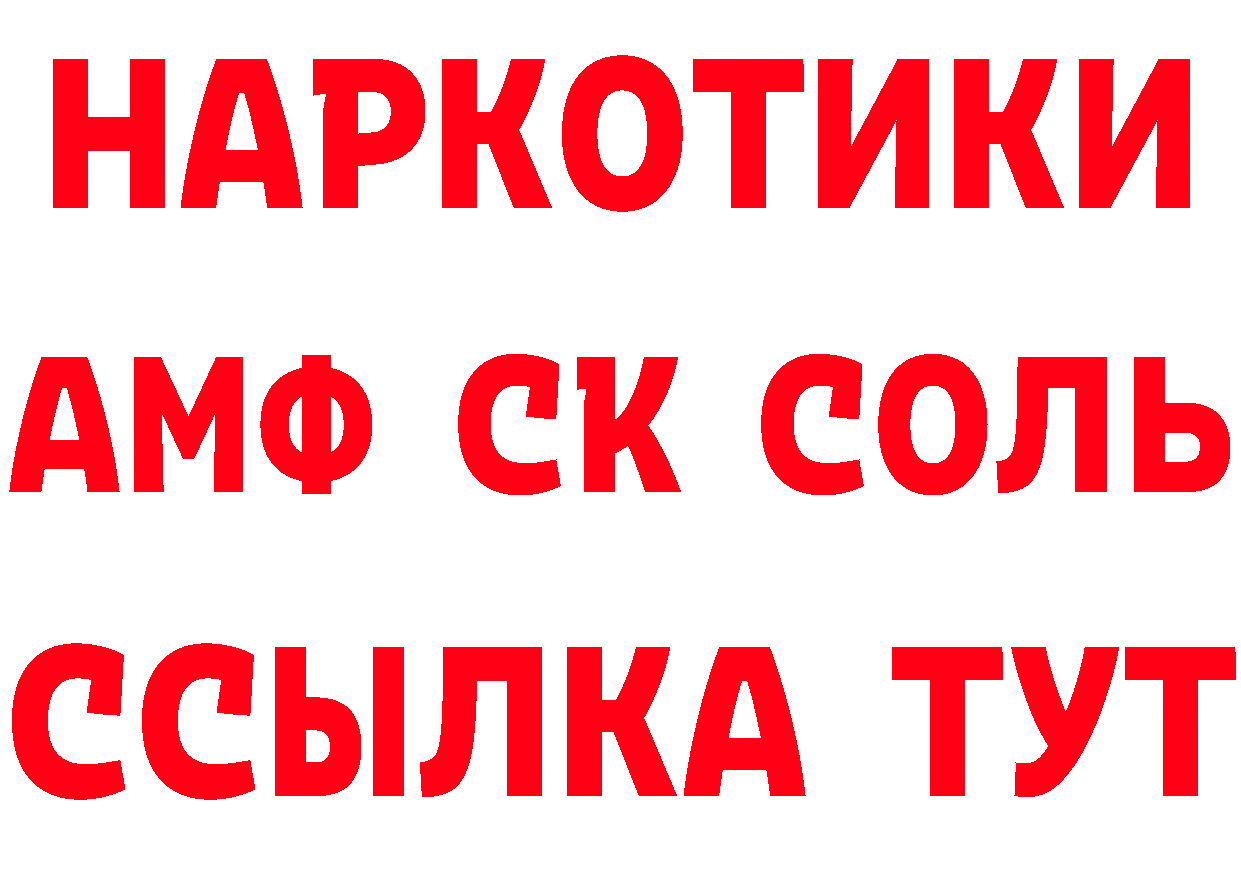 НАРКОТИКИ
АМФ СК СОЛЬ
ССЫЛКА ТУТ